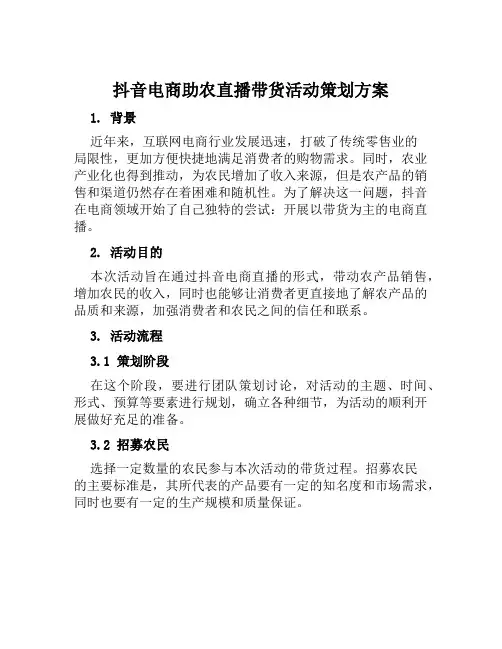 抖音电商助农直播带货活动策划方案

1. 背景

近年来，互联网电商行业发展迅速，打破了传统零售业的局限性，更加方便快捷地满足消费者的购物需求。同时，农业产业化也得到推动，为农民增加了收入来源，但是农产品的销售和渠道仍然存在着困难和随机性。为了解决这一问题，抖音在电商领域开始了自己独特的尝试：开展以带货为主的电商直播。

2. 活动目的

本次活动旨在通过抖音电商直播的形式，带动农产品销售，增加农民的收入，同时也能够让消费者更直接地了解农产品的品质和来源，加强消费者和农民之间的信任和联系。

3. 活动流程

3.1 策划阶段

在这个阶段，要进行团队策划讨论，对活动的主题、时间、形式、预算等要素进行规划，确立各种细节，为活动的顺利开展做好充足的准备。

3.2 招募农民

选择一定数量的农民参与本次活动的带货过程。招募农民的主要标准是，其所代表的产品要有一定的知名度和市场需求，同时也要有一定的生产规模和质量保证。